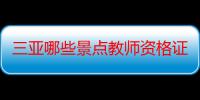 三亚哪些景点教师资格证